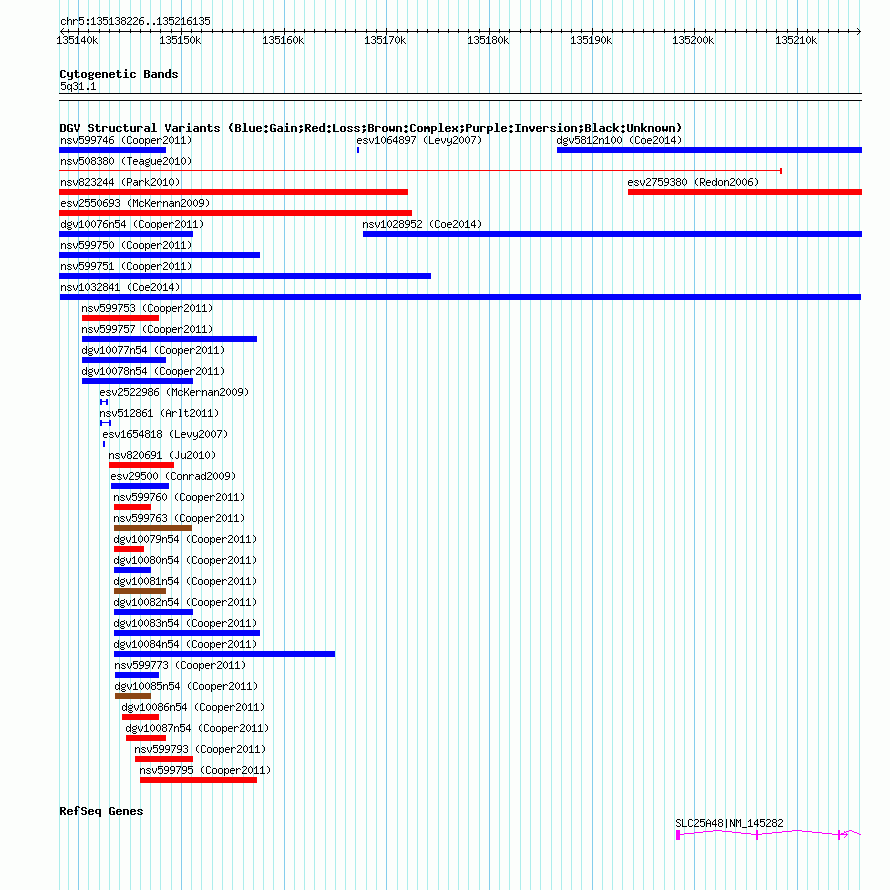 chr5:135138226..135216135

135140k 135150k 135160k 135170k 135180k 135190k 135200k 135210k

Cytogenetic Bands
5q31.1

DGV Structural Variants (Blue:Gain;Red:Loss;Brown:Complex;Purple:Inversion;Black:Unknown)
nsv599746 (Cooper2011)
esv1064897 (Levy2007)
dgv5812n100 (Coe2014)
nsv508380 (Teague2010)
nsv823244 (Park2010)
esv2759380 (Redon2006)
esv2550693 (McKernan2009)
dgv10076n54 (Cooper2011)
nsv1028952 (Coe2014)
nsv599750 (Cooper2011)
nsv599751 (Cooper2011)
nsv1032841 (Coe2014)
nsv599753 (Cooper2011)
nsv599757 (Cooper2011)
dgv10077n54 (Cooper2011)
dgv10078n54 (Cooper2011)
esv2522986 (McKernan2009)
nsv512861 (Arlt2011)
esv1654818 (Levy2007)
nsv820691 (Ju2010)
esv29500 (Conrad2009)
nsv599760 (Cooper2011)
nsv599763 (Cooper2011)
dgv10079n54 (Cooper2011)
dgv10080n54 (Cooper2011)
dgv10081n54 (Cooper2011)
dgv10082n54 (Cooper2011)
dgv10083n54 (Cooper2011)
dgv10084n54 (Cooper2011)
nsv599773 (Cooper2011)
dgv10085n54 (Cooper2011)
dgv10086n54 (Cooper2011)
dgv10087n54 (Cooper2011)
nsv599793 (Cooper2011)
nsv599795 (Cooper2011)

RefSeq Genes
SLC25A48|NM_145282